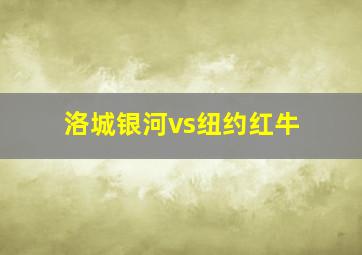 洛城银河vs纽约红牛